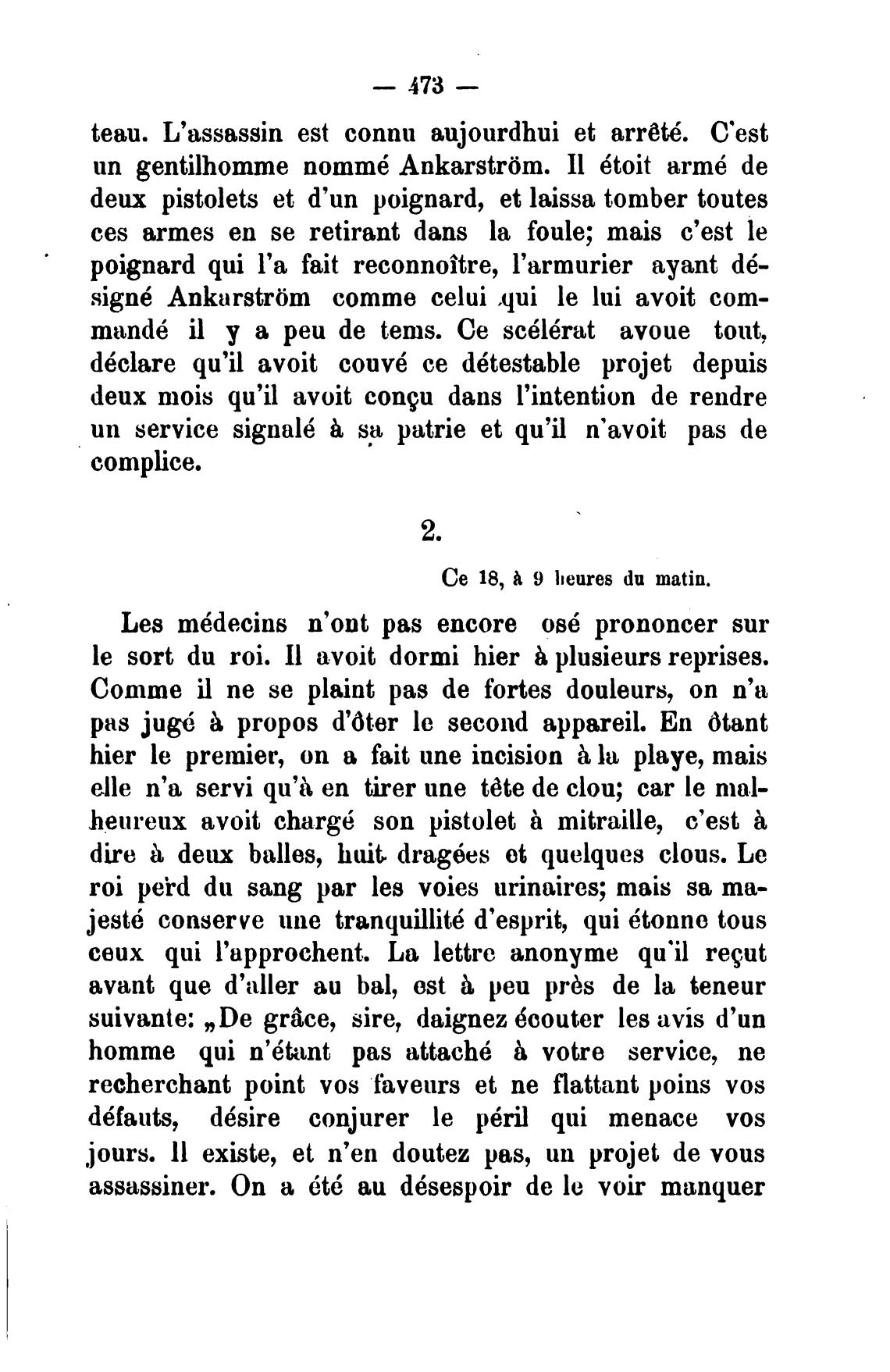 — 473 —

teau. L'assassin est connu aujourdhui et arrêté. C'est un gentilhomme nommé Ankarström. Il étoit armé de deux pistolets et d'un poignard, et laissa tomber toutes ces armes en se retirant dans la foule; mais c'est le poignard qui l'a fait reconnoître, l'armurier ayant désigné Ankarström comme celui qui le lui avoit commandé il y a peu de tems. Ce scélérat avoue tout, déclare qu'il avoit couvé ce détestable projet depuis deux mois qu'il avoit conçu dans l'intention de rendre un service signalé à sa patrie et qu'il n'avoit pas de complice.

2.

Ce 18, à 9 heures du matin.

Les médecins n'ont pas encore osé prononcer sur le sort du roi. Il avoit dormi hier à plusieurs reprises. Comme il ne se plaint pas de fortes douleurs, on n'a pas jugé à propos d'ôter le second appareil. En ôtant hier le premier, on a fait une incision à la playe, mais elle n'a servi qu'à en tirer une tête de clou; car le malheureux avoit chargé son pistolet à mitraille, c'est à dire à deux balles, huit dragées et quelques clous. Le roi perd du sang par les voies urinaires; mais sa majesté conserve une tranquillité d'esprit, qui étonne tous ceux qui l'approchent. La lettre anonyme qu'il reçut avant que d'aller au bal, est à peu près de la teneur suivante: „De grâce, sire, daignez écouter les avis d'un homme qui n'étant pas attaché à votre service, ne recherchant point vos faveurs et ne flattant poins vos défauts, désire conjurer le péril qui menace vos jours. Il existe, et n'en doutez pas, un projet de vous assassiner. On a été au désespoir de le voir manquer